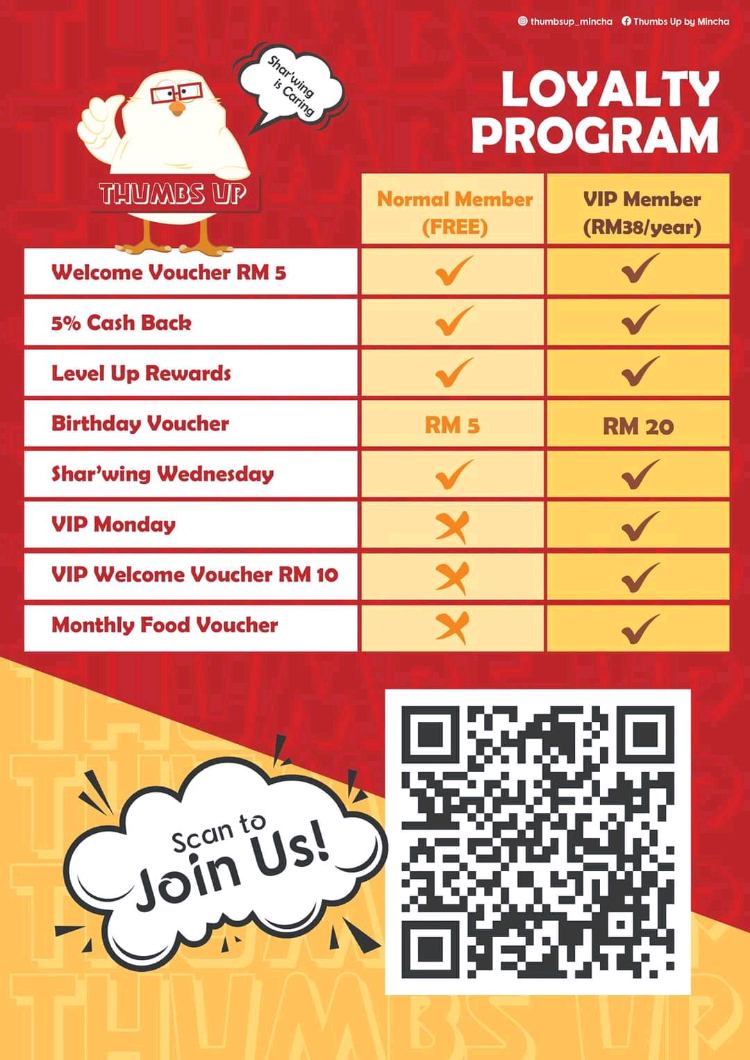 thumbsup_mincha Thumbs Up by Mincha

Shar'wing is Caring

THUMBS UP

LOYALTY PROGRAM

| | Normal Member (FREE) | VIP Member (RM38/year) |
|---|---|---|
| Welcome Voucher RM 5 | ✓ | ✓ |
| 5% Cash Back | ✓ | ✓ |
| Level Up Rewards | ✓ | ✓ |
| Birthday Voucher | RM 5 | RM 20 |
| Shar'wing Wednesday | ✓ | ✓ |
| VIP Monday | ✗ | ✓ |
| VIP Welcome Voucher RM 10 | ✗ | ✓ |
| Monthly Food Voucher | ✗ | ✓ |

Scan to Join Us!

THUMBS UP